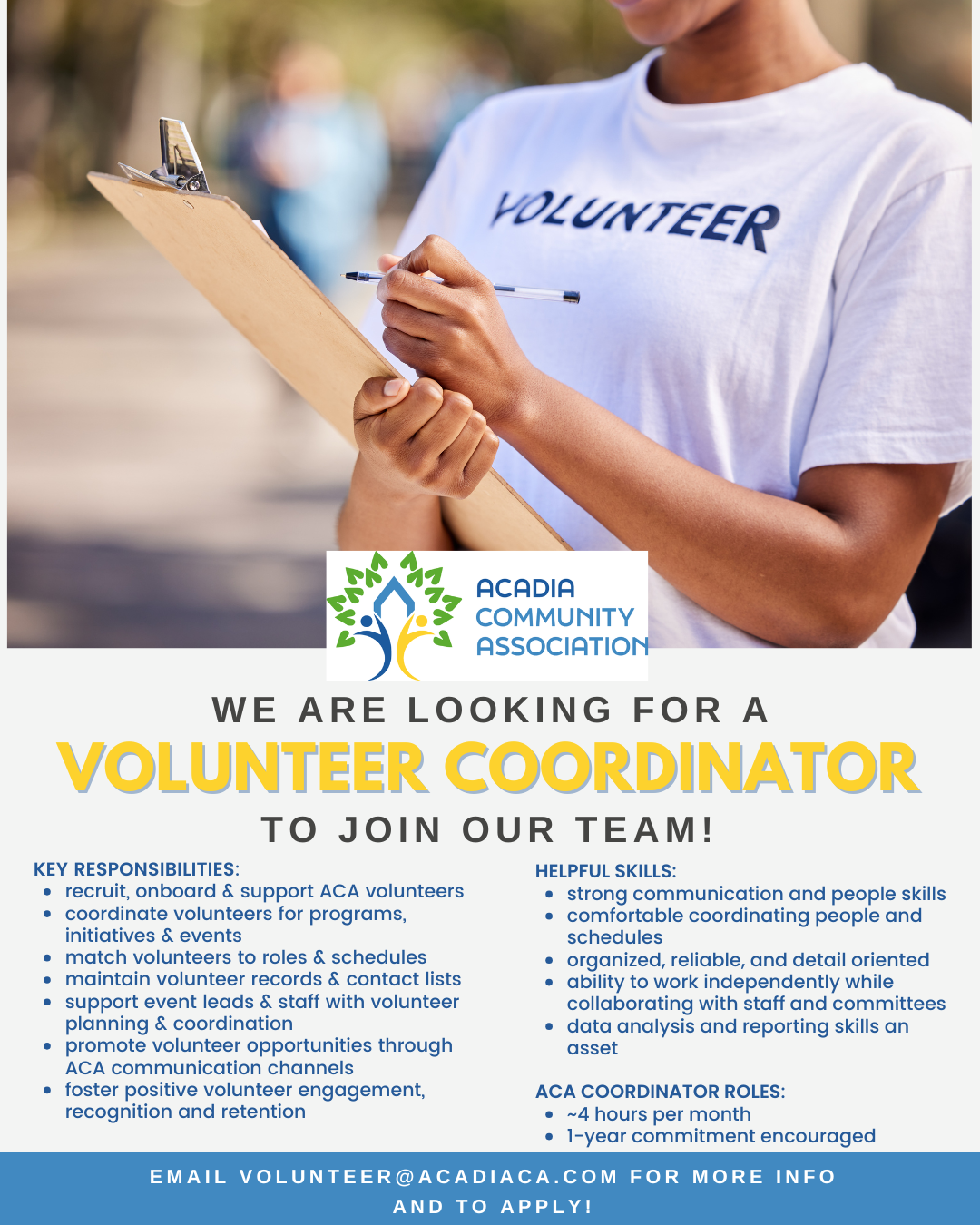 VOLUNTEER

ACADIA
COMMUNITY
ASSOCIATION

WE ARE LOOKING FOR A
VOLUNTEER COORDINATOR
TO JOIN OUR TEAM!

KEY RESPONSIBILITIES:
• recruit, onboard & support ACA volunteers
• coordinate volunteers for programs, initiatives & events
• match volunteers to roles & schedules
• maintain volunteer records & contact lists
• support event leads & staff with volunteer planning & coordination
• promote volunteer opportunities through ACA communication channels
• foster positive volunteer engagement, recognition and retention

HELPFUL SKILLS:
• strong communication and people skills
• comfortable coordinating people and schedules
• organized, reliable, and detail oriented
• ability to work independently while collaborating with staff and committees
• data analysis and reporting skills an asset

ACA COORDINATOR ROLES:
• ~4 hours per month
• 1-year commitment encouraged

EMAIL VOLUNTEER@ACADIACA.COM FOR MORE INFO AND TO APPLY!